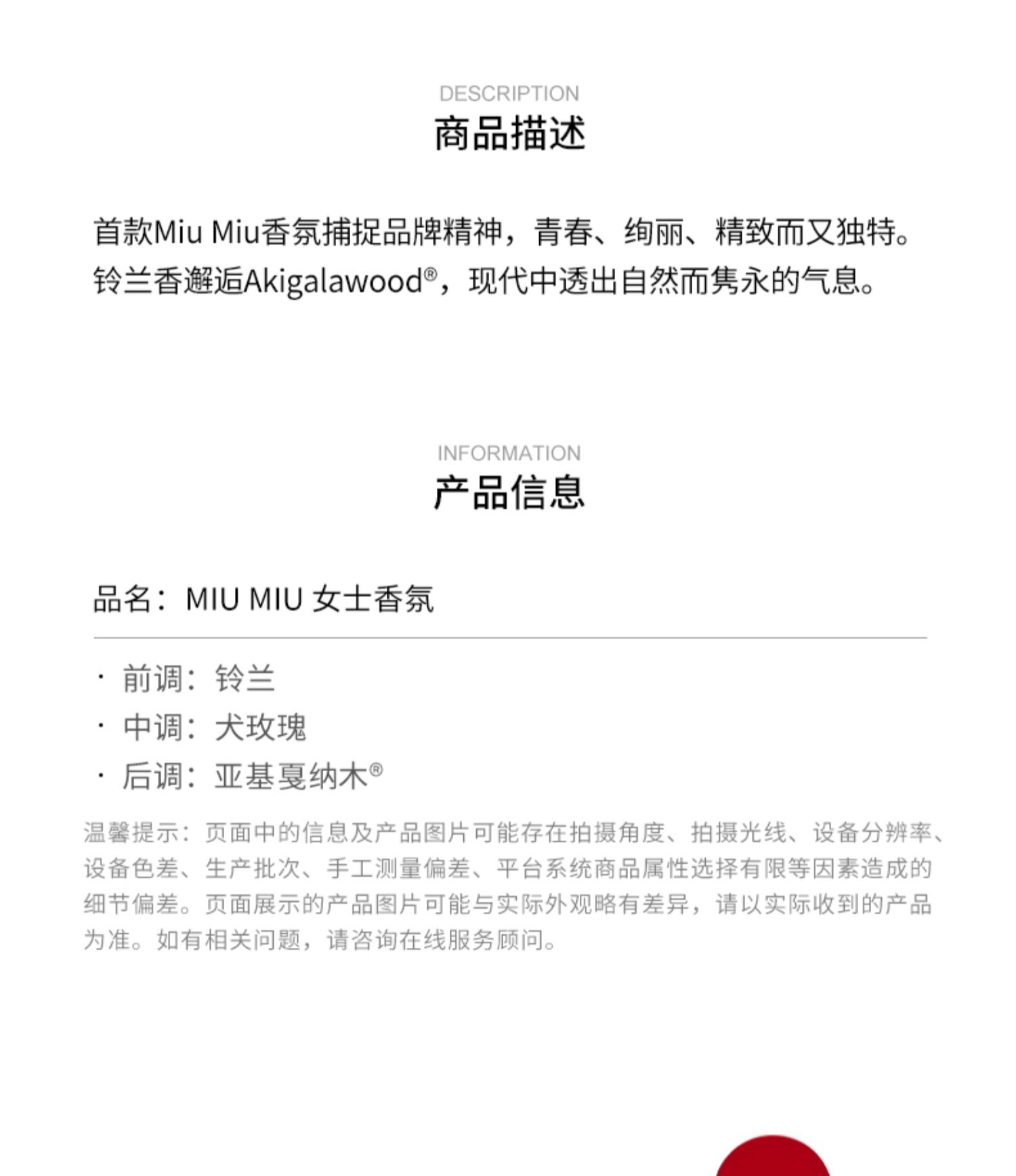 DESCRIPTION
商品描述

首款Miu Miu香氛捕捉品牌精神，青春、绚丽、精致而又独特。铃兰香邂逅Akigalawood®，现代中透出自然而隽永的气息。

INFORMATION
产品信息

品名：MIU MIU 女士香氛

· 前调：铃兰
· 中调：犬玫瑰
· 后调：亚基戛纳木®

温馨提示：页面中的信息及产品图片可能存在拍摄角度、拍摄光线、设备分辨率、设备色差、生产批次、手工测量偏差、平台系统商品属性选择有限等因素造成的细节偏差。页面展示的产品图片可能与实际外观略有差异，请以实际收到的产品为准。如有相关问题，请咨询在线服务顾问。